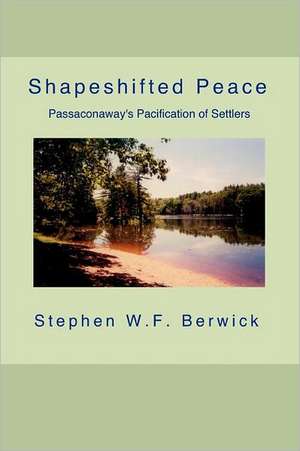 Shapeshifted Peace

Passaconaway's Pacification of Settlers

Stephen W.F. Berwick